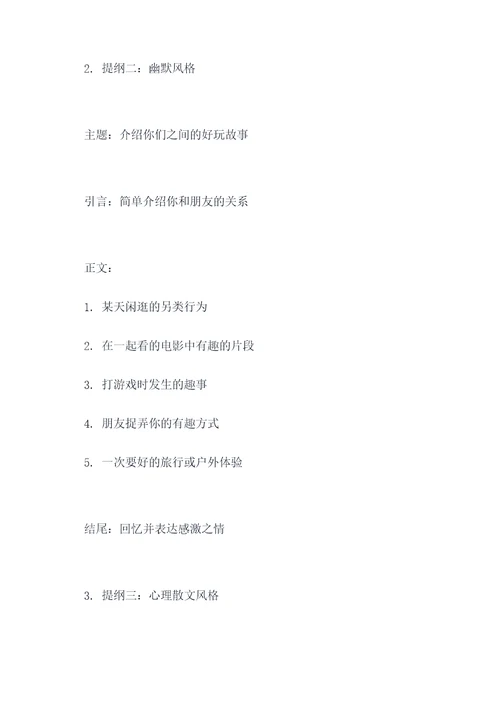 2. 提纲二：幽默风格

主题：介绍你们之间的好玩故事

引言：简单介绍你和朋友的关系

正文：

1. 某天闲逛的另类行为

2. 在一起看的电影中有趣的片段

3. 打游戏时发生的趣事

4. 朋友捉弄你的有趣方式

5. 一次要好的旅行或户外体验

结尾：回忆并表达感激之情

3. 提纲三：心理散文风格